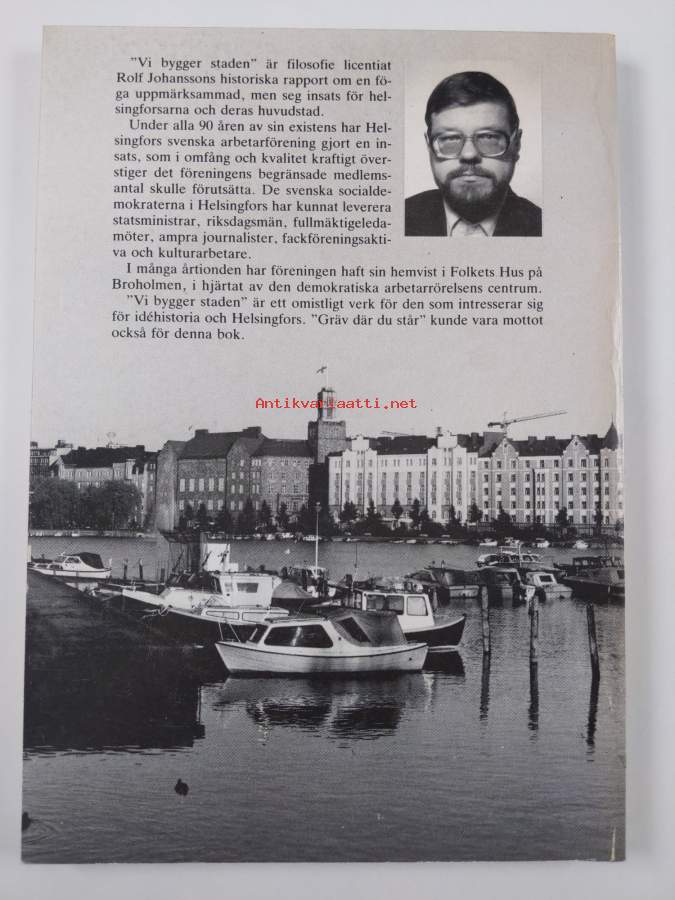 "Vi bygger staden" är filosofie licentiat Rolf Johanssons historiska rapport om en föga uppmärksammad, men seg insats för helsingforsarna och deras huvudstad.

Under alla 90 åren av sin existens har Helsingfors svenska arbetarförening gjort en insats, som i omfång och kvalitet kraftigt överstiger det föreningens begränsade medlemsantal skulle förutsätta. De svenska socialdemokraterna i Helsingfors har kunnat leverera statsministrar, riksdagsmän, fullmäktigeledamöter, ampra journalister, fackföreningsaktiva och kulturarbetare.

I många årtionden har föreningen haft sin hemvist i Folkets Hus på Broholmen, i hjärtat av den demokratiska arbetarrörelsens centrum.

"Vi bygger staden" är ett omistligt verk för den som intresserar sig för idéhistoria och Helsingfors. "Gräv där du står" kunde vara mottot också för denna bok.

Antikvariaatti.net